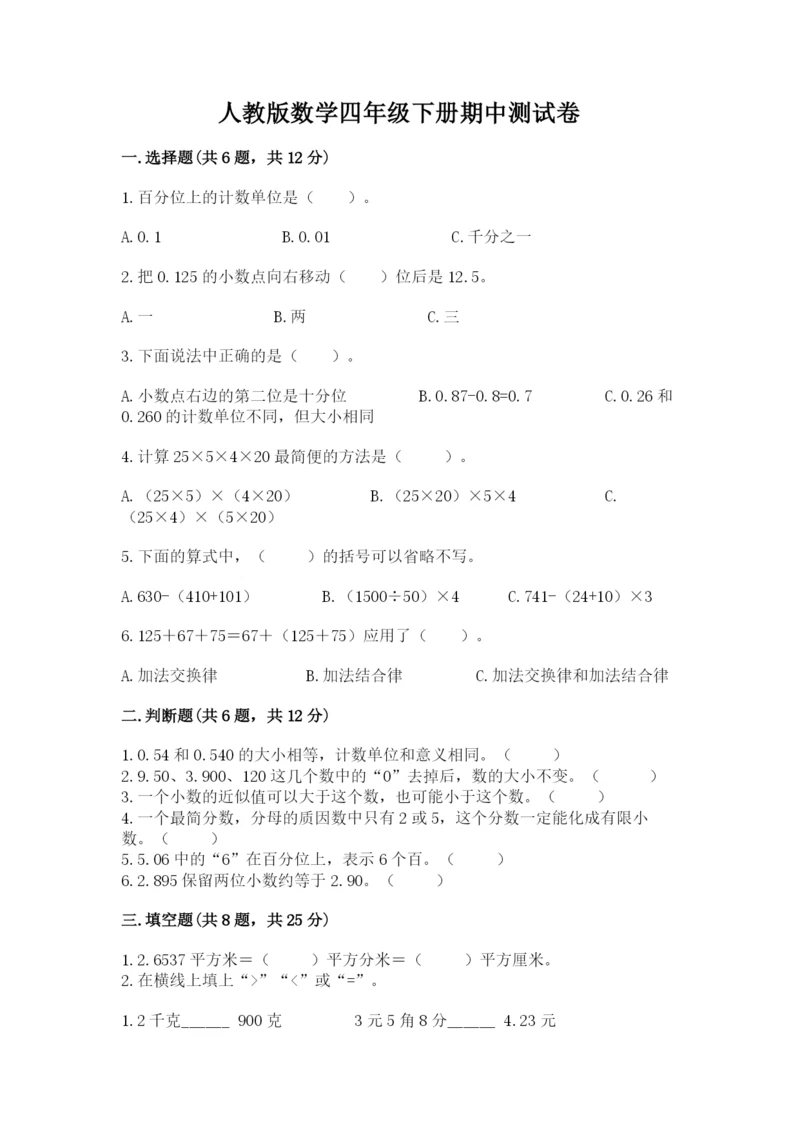 人教版数学四年级下册期中测试卷

一.选择题(共6题，共12分)

1.百分位上的计数单位是（　　）。

A.0.1　　　　B.0.01　　　　C.千分之一

2.把0.125的小数点向右移动（　　）位后是12.5。

A.一　　　　B.两　　　　C.三

3.下面说法中正确的是（　　）。

A.小数点右边的第二位是十分位　　　　B.0.87-0.8=0.7　　　　C.0.26和0.260的计数单位不同，但大小相同

4.计算25×5×4×20最简便的方法是（　　）。

A.（25×5）×（4×20）　　　　B.（25×20）×5×4　　　　C.（25×4）×（5×20）

5.下面的算式中，（　　）的括号可以省略不写。

A.630-（410+101）　　　　B.（1500÷50）×4　　　　C.741-（24+10）×3

6.125＋67＋75＝67＋（125＋75）应用了（　　）。

A.加法交换律　　　　B.加法结合律　　　　C.加法交换律和加法结合律

二.判断题(共6题，共12分)

1.0.54和0.540的大小相等，计数单位和意义相同。（　　）
2.9.50、3.900、120这几个数中的“0”去掉后，数的大小不变。（　　）
3.一个小数的近似值可以大于这个数，也可能小于这个数。（　　）
4.一个最简分数，分母的质因数中只有2或5，这个分数一定能化成有限小数。（　　）
5.5.06中的“6”在百分位上，表示6个百。（　　）
6.2.895保留两位小数约等于2.90。（　　）

三.填空题(共8题，共25分)

1.2.6537平方米＝（　　）平方分米＝（　　）平方厘米。
2.在横线上填上“>”“<”或“=”。

1.2千克______ 900克　　　　3元5角8分______ 4.23元